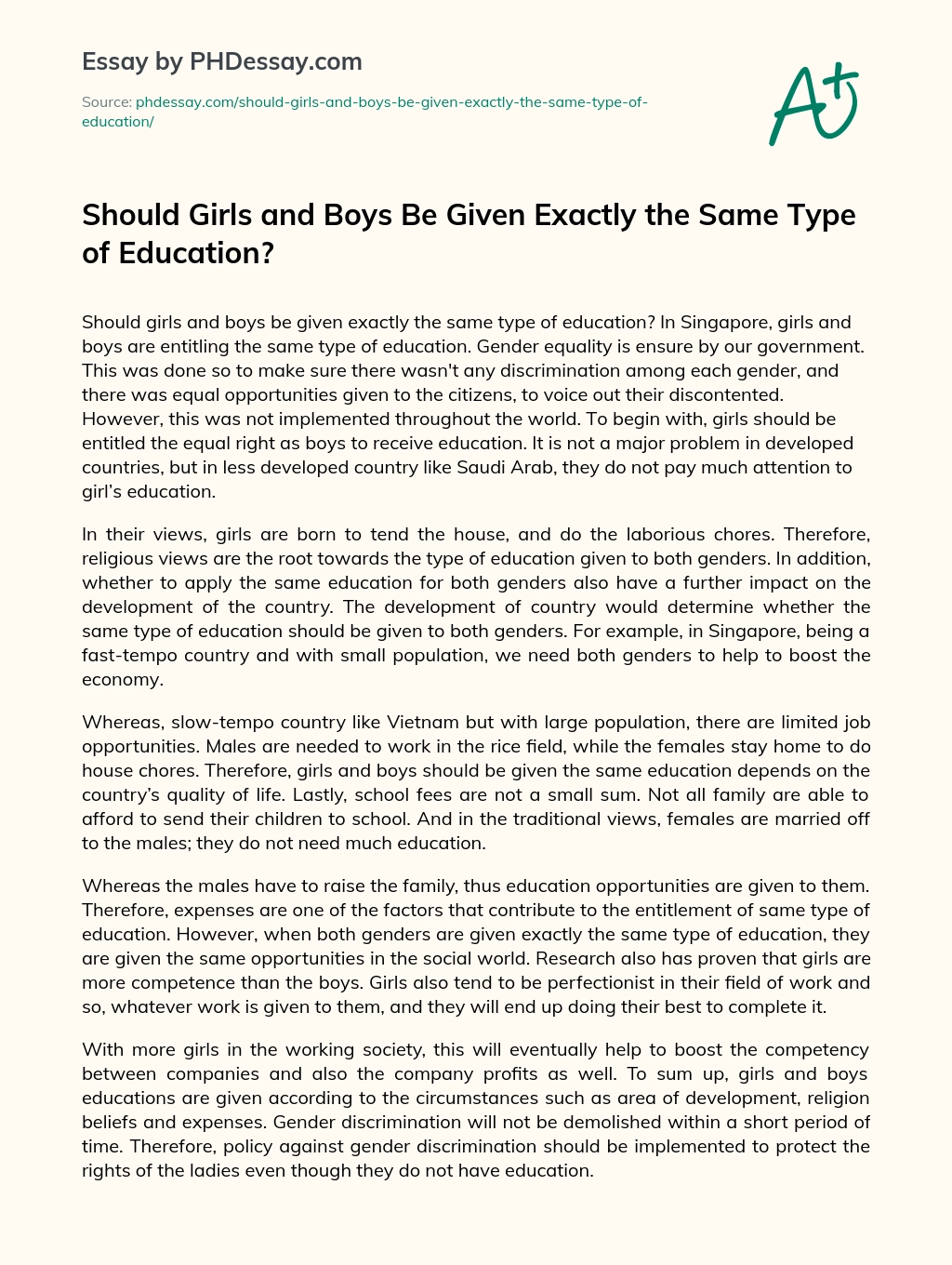 Essay by PHDessay.com

Source: phdessay.com/should-girls-and-boys-be-given-exactly-the-same-type-of-education/

A+

Should Girls and Boys Be Given Exactly the Same Type of Education?

Should girls and boys be given exactly the same type of education? In Singapore, girls and boys are entitling the same type of education. Gender equality is ensure by our government. This was done so to make sure there wasn't any discrimination among each gender, and there was equal opportunities given to the citizens, to voice out their discontented. However, this was not implemented throughout the world. To begin with, girls should be entitled the equal right as boys to receive education. It is not a major problem in developed countries, but in less developed country like Saudi Arab, they do not pay much attention to girl's education.

In their views, girls are born to tend the house, and do the laborious chores. Therefore, religious views are the root towards the type of education given to both genders. In addition, whether to apply the same education for both genders also have a further impact on the development of the country. The development of country would determine whether the same type of education should be given to both genders. For example, in Singapore, being a fast-tempo country and with small population, we need both genders to help to boost the economy.

Whereas, slow-tempo country like Vietnam but with large population, there are limited job opportunities. Males are needed to work in the rice field, while the females stay home to do house chores. Therefore, girls and boys should be given the same education depends on the country's quality of life. Lastly, school fees are not a small sum. Not all family are able to afford to send their children to school. And in the traditional views, females are married off to the males; they do not need much education.

Whereas the males have to raise the family, thus education opportunities are given to them. Therefore, expenses are one of the factors that contribute to the entitlement of same type of education. However, when both genders are given exactly the same type of education, they are given the same opportunities in the social world. Research also has proven that girls are more competence than the boys. Girls also tend to be perfectionist in their field of work and so, whatever work is given to them, and they will end up doing their best to complete it.

With more girls in the working society, this will eventually help to boost the competency between companies and also the company profits as well. To sum up, girls and boys educations are given according to the circumstances such as area of development, religion beliefs and expenses. Gender discrimination will not be demolished within a short period of time. Therefore, policy against gender discrimination should be implemented to protect the rights of the ladies even though they do not have education.